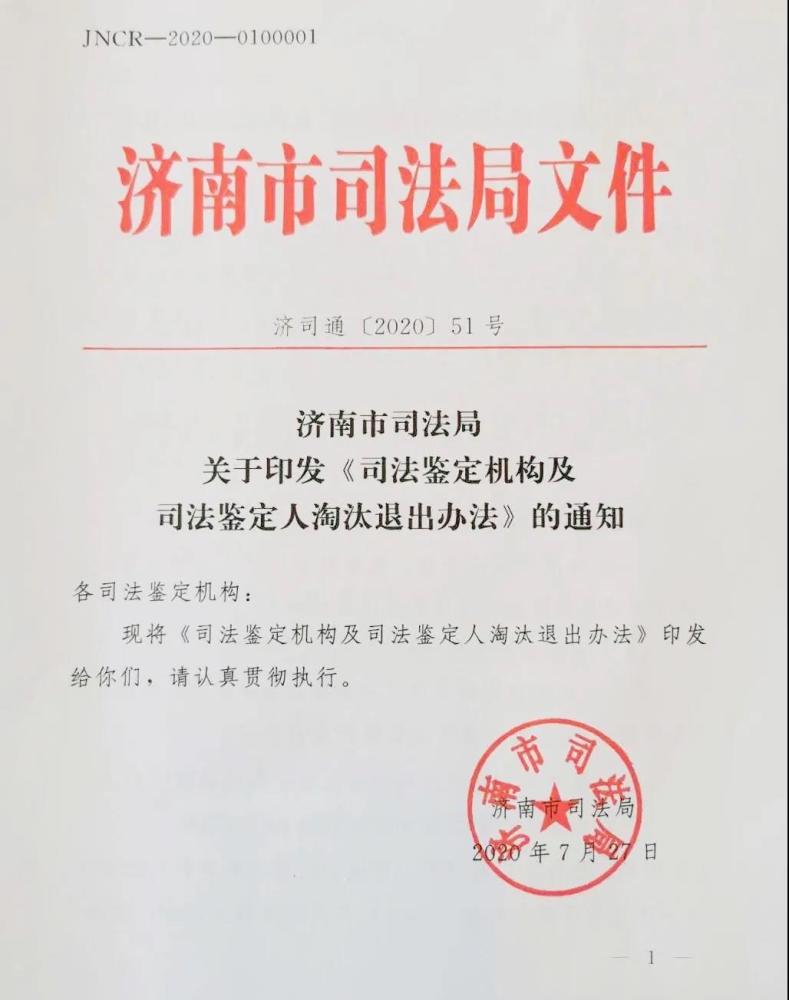 JNCR—2020—0100001

济南市司法局文件

济司通〔2020〕51号

济南市司法局
关于印发《司法鉴定机构及
司法鉴定人淘汰退出办法》的通知

各司法鉴定机构：

现将《司法鉴定机构及司法鉴定人淘汰退出办法》印发给你们，请认真贯彻执行。

济南市司法局

济南市司法局
2020年7月27日

— 1 —